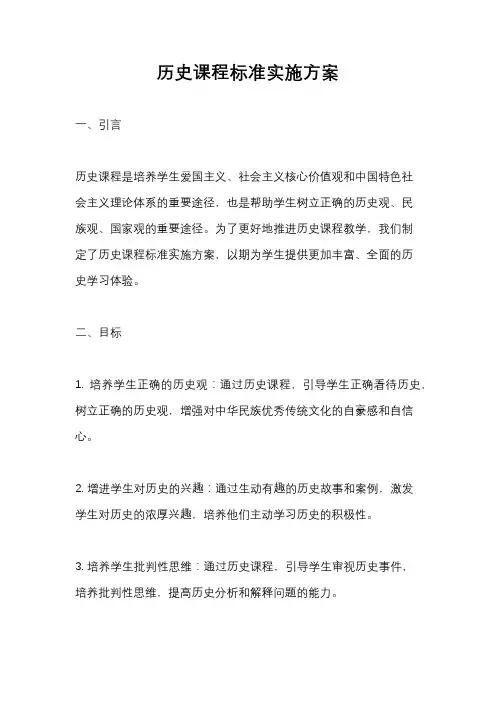 历史课程标准实施方案

一、引言

历史课程是培养学生爱国主义、社会主义核心价值观和中国特色社会主义理论体系的重要途径，也是帮助学生树立正确的历史观、民族观、国家观的重要途径。为了更好地推进历史课程教学，我们制定了历史课程标准实施方案，以期为学生提供更加丰富、全面的历史学习体验。

二、目标

1. 培养学生正确的历史观：通过历史课程，引导学生正确看待历史，树立正确的历史观，增强对中华民族优秀传统文化的自豪感和自信心。

2. 增进学生对历史的兴趣：通过生动有趣的历史故事和案例，激发学生对历史的浓厚兴趣，培养他们主动学习历史的积极性。

3. 培养学生批判性思维：通过历史课程，引导学生审视历史事件，培养批判性思维，提高历史分析和解释问题的能力。